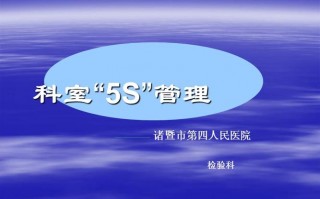 科室“5S”管理

——诸暨市第四人民医院

检验科